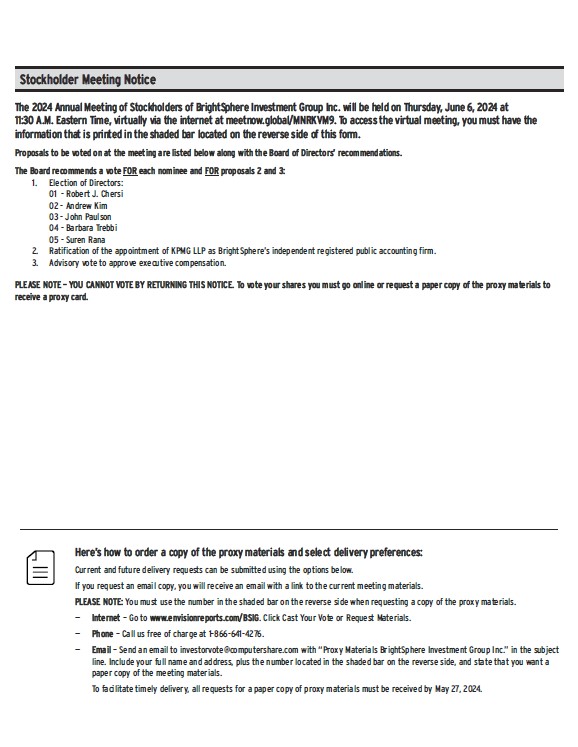 Stockholder Meeting Notice

The 2024 Annual Meeting of Stockholders of BrightSphere Investment Group Inc. will be held on Thursday, June 6, 2024 at 11:30 A.M. Eastern Time, virtually via the internet at meetnow.global/MNRKVM9. To access the virtual meeting, you must have the information that is printed in the shaded bar located on the reverse side of this form.

Proposals to be voted on at the meeting are listed below along with the Board of Directors' recommendations.

The Board recommends a vote FOR each nominee and FOR proposals 2 and 3:
1. Election of Directors:
01 - Robert J. Chersi
02 - Andrew Kim
03 - John Paulson
04 - Barbara Trebbi
05 - Suren Rana
2. Ratification of the appointment of KPMG LLP as BrightSphere's independent registered public accounting firm.
3. Advisory vote to approve executive compensation.

PLEASE NOTE – YOU CANNOT VOTE BY RETURNING THIS NOTICE. To vote your shares you must go online or request a paper copy of the proxy materials to receive a proxy card.

Here's how to order a copy of the proxy materials and select delivery preferences:

Current and future delivery requests can be submitted using the options below.

If you request an email copy, you will receive an email with a link to the current meeting materials.

PLEASE NOTE: You must use the number in the shaded bar on the reverse side when requesting a copy of the proxy materials.

– Internet – Go to www.envisionreports.com/BSIG. Click Cast Your Vote or Request Materials.

– Phone – Call us free of charge at 1-866-641-4276.

– Email – Send an email to investorvote@computershare.com with "Proxy Materials BrightSphere Investment Group Inc." in the subject line. Include your full name and address, plus the number located in the shaded bar on the reverse side, and state that you want a paper copy of the meeting materials.

To facilitate timely delivery, all requests for a paper copy of proxy materials must be received by May 27, 2024.